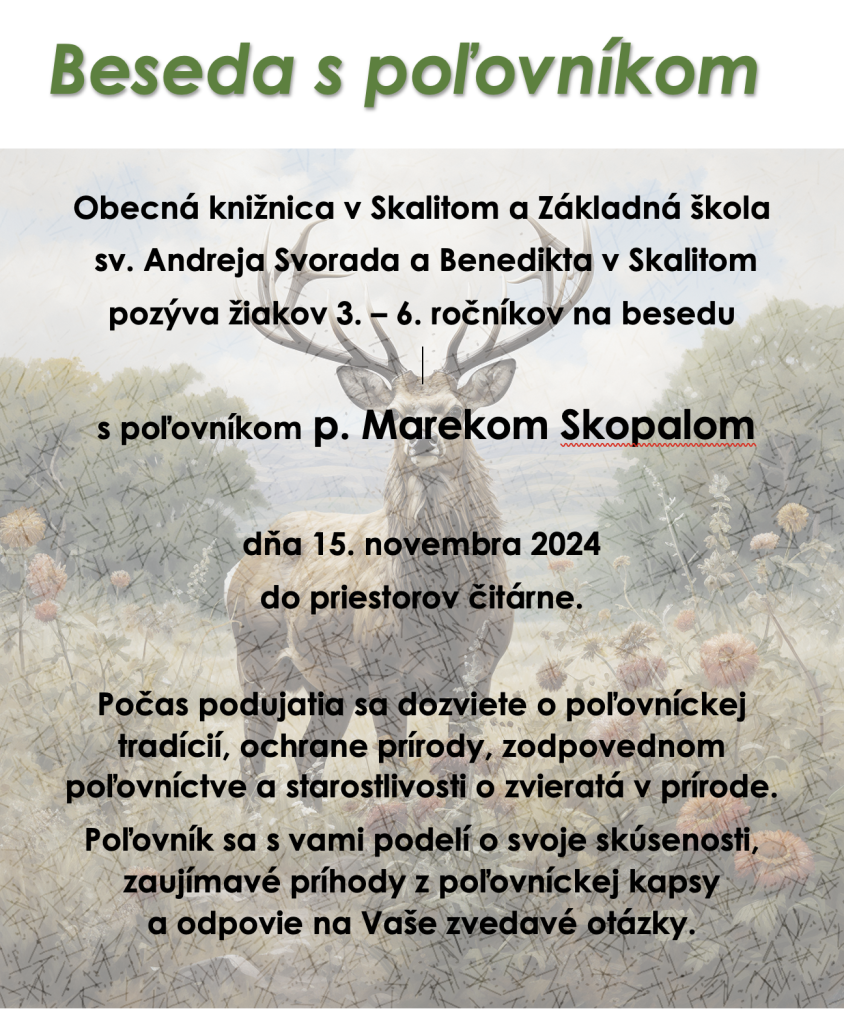 Beseda s poľovníkom

Obecná knižnica v Skalitom a Základná škola sv. Andreja Svorada a Benedikta v Skalitom pozýva žiakov 3. – 6. ročníkov na besedu

s poľovníkom p. Marekom Skopalom

dňa 15. novembra 2024
do priestorov čitárne.

Počas podujatia sa dozviete o poľovníckej tradícií, ochrane prírody, zodpovednom poľovníctve a starostlivosti o zvieratá v prírode.

Poľovník sa s vami podelí o svoje skúsenosti, zaujímavé príhody z poľovníckej kapsy a odpovie na Vaše zvedavé otázky.